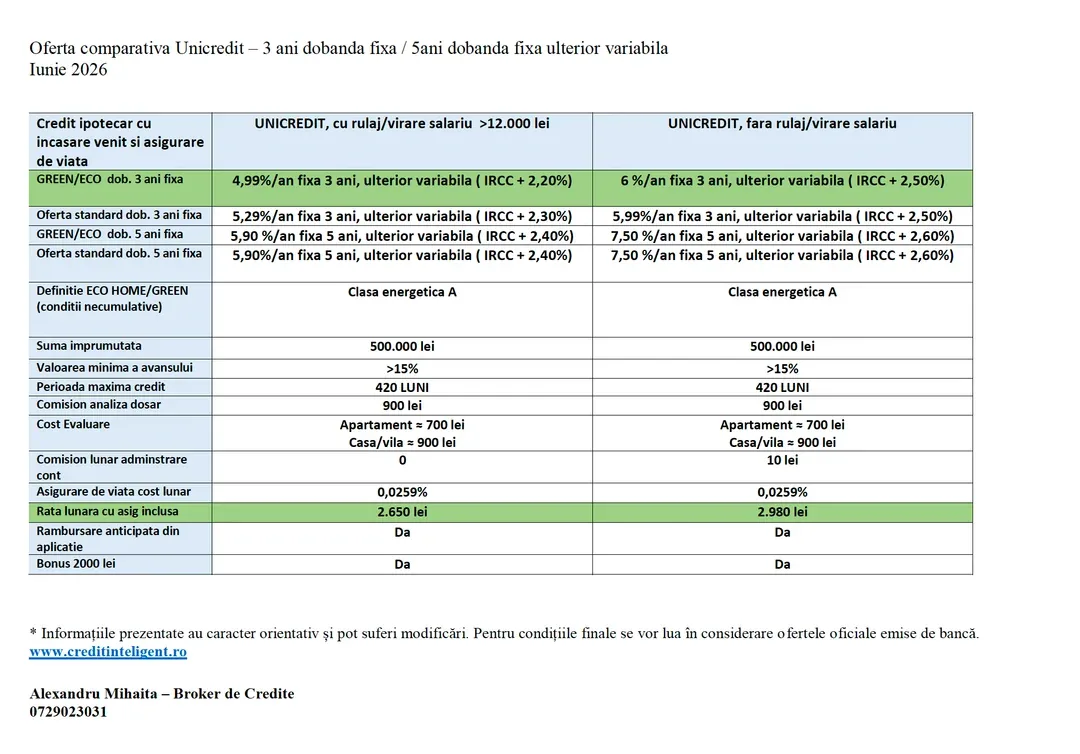 Oferta comparativa Unicredit – 3 ani dobanda fixa / 5ani dobanda fixa ulterior variabila
Iunie 2026

| Credit ipotecar cu incasare venit si asigurare de viata | UNICREDIT, cu rulaj/virare salariu >12.000 lei | UNICREDIT, fara rulaj/virare salariu |
|---|---|---|
| GREEN/ECO dob. 3 ani fixa | 4,99%/an fixa 3 ani, ulterior variabila ( IRCC + 2,20%) | 6 %/an fixa 3 ani, ulterior variabila ( IRCC + 2,50%) |
| Oferta standard dob. 3 ani fixa | 5,29%/an fixa 3 ani, ulterior variabila ( IRCC + 2,30%) | 5,99%/an fixa 3 ani, ulterior variabila ( IRCC + 2,50%) |
| GREEN/ECO dob. 5 ani fixa | 5,90 %/an fixa 5 ani, ulterior variabila ( IRCC + 2,40%) | 7,50 %/an fixa 5 ani, ulterior variabila ( IRCC + 2,60%) |
| Oferta standard dob. 5 ani fixa | 5,90%/an fixa 5 ani, ulterior variabila ( IRCC + 2,40%) | 7,50 %/an fixa 5 ani, ulterior variabila ( IRCC + 2,60%) |
| Definitie ECO HOME/GREEN (conditii necumulative) | Clasa energetica A | Clasa energetica A |
| Suma imprumutata | 500.000 lei | 500.000 lei |
| Valoarea minima a avansului | >15% | >15% |
| Perioada maxima credit | 420 LUNI | 420 LUNI |
| Comision analiza dosar | 900 lei | 900 lei |
| Cost Evaluare | Apartament ≈ 700 lei Casa/vila ≈ 900 lei | Apartament ≈ 700 lei Casa/vila ≈ 900 lei |
| Comision lunar adminstrare cont | 0 | 10 lei |
| Asigurare de viata cost lunar | 0,0259% | 0,0259% |
| Rata lunara cu asig inclusa | 2.650 lei | 2.980 lei |
| Rambursare anticipata din aplicatie | Da | Da |
| Bonus 2000 lei | Da | Da |

* Informațiile prezentate au caracter orientativ și pot suferi modificări. Pentru condițiile finale se vor lua în considerare ofertele oficiale emise de bancă.
www.creditinteligent.ro

Alexandru Mihaita – Broker de Credite
0729023031